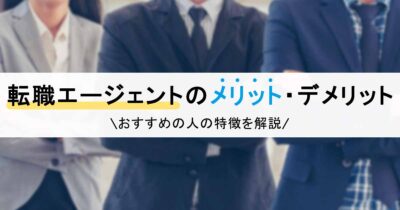 転職エージェントのメリット・デメリット

\おすすめの人の特徴を解説/